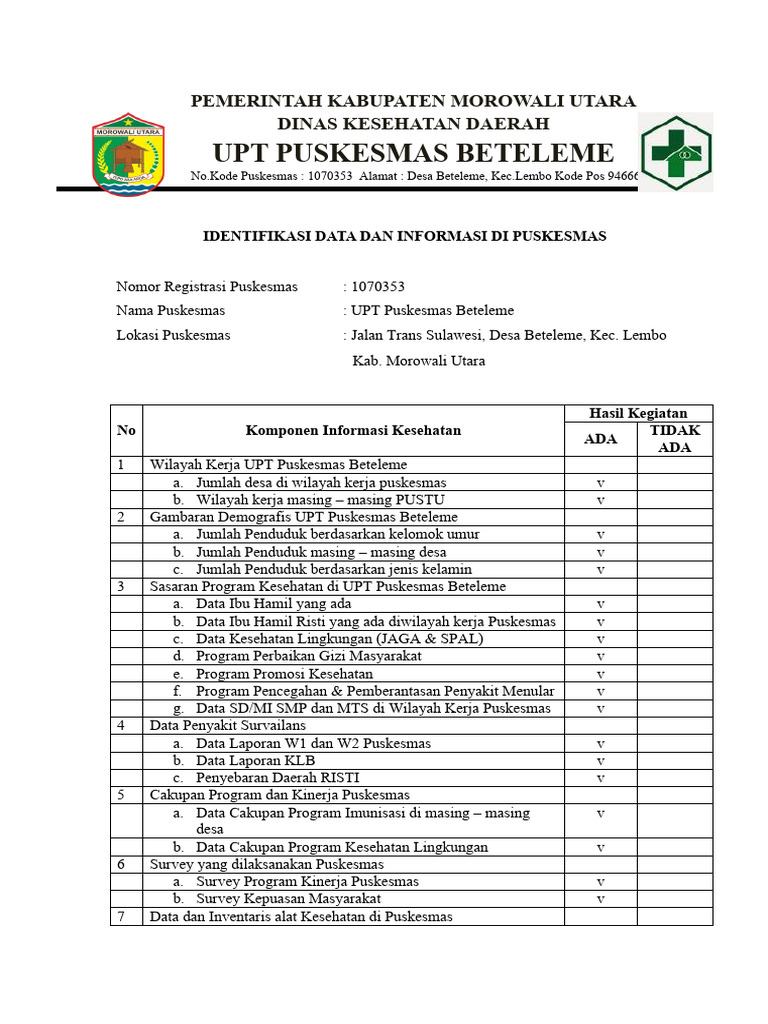 MOROWALI UTARA

PEMERINTAH KABUPATEN MOROWALI UTARA
DINAS KESEHATAN DAERAH
UPT PUSKESMAS BETELEME
No.Kode Puskesmas : 1070353 Alamat : Desa Beteleme, Kec.Lembo Kode Pos 94666

IDENTIFIKASI DATA DAN INFORMASI DI PUSKESMAS

Nomor Registrasi Puskesmas : 1070353
Nama Puskesmas : UPT Puskesmas Beteleme
Lokasi Puskesmas : Jalan Trans Sulawesi, Desa Beteleme, Kec. Lembo Kab. Morowali Utara

| No | Komponen Informasi Kesehatan | Hasil Kegiatan ADA | Hasil Kegiatan TIDAK ADA |
|---|---|---|---|
| 1 | Wilayah Kerja UPT Puskesmas Beteleme | | |
| | a. Jumlah desa di wilayah kerja puskesmas | v | |
| | b. Wilayah kerja masing – masing PUSTU | v | |
| 2 | Gambaran Demografis UPT Puskesmas Beteleme | | |
| | a. Jumlah Penduduk berdasarkan kelomok umur | v | |
| | b. Jumlah Penduduk masing – masing desa | v | |
| | c. Jumlah Penduduk berdasarkan jenis kelamin | v | |
| 3 | Sasaran Program Kesehatan di UPT Puskesmas Beteleme | | |
| | a. Data Ibu Hamil yang ada | v | |
| | b. Data Ibu Hamil Risti yang ada diwilayah kerja Puskesmas | v | |
| | c. Data Kesehatan Lingkungan (JAGA & SPAL) | v | |
| | d. Program Perbaikan Gizi Masyarakat | v | |
| | e. Program Promosi Kesehatan | v | |
| | f. Program Pencegahan & Pemberantasan Penyakit Menular | v | |
| | g. Data SD/MI SMP dan MTS di Wilayah Kerja Puskesmas | v | |
| 4 | Data Penyakit Survailans | | |
| | a. Data Laporan W1 dan W2 Puskesmas | v | |
| | b. Data Laporan KLB | v | |
| | c. Penyebaran Daerah RISTI | v | |
| 5 | Cakupan Program dan Kinerja Puskesmas | | |
| | a. Data Cakupan Program Imunisasi di masing – masing desa | v | |
| | b. Data Cakupan Program Kesehatan Lingkungan | v | |
| 6 | Survey yang dilaksanakan Puskesmas | | |
| | a. Survey Program Kinerja Puskesmas | v | |
| | b. Survey Kepuasan Masyarakat | v | |
| 7 | Data dan Inventaris alat Kesehatan di Puskesmas | | |